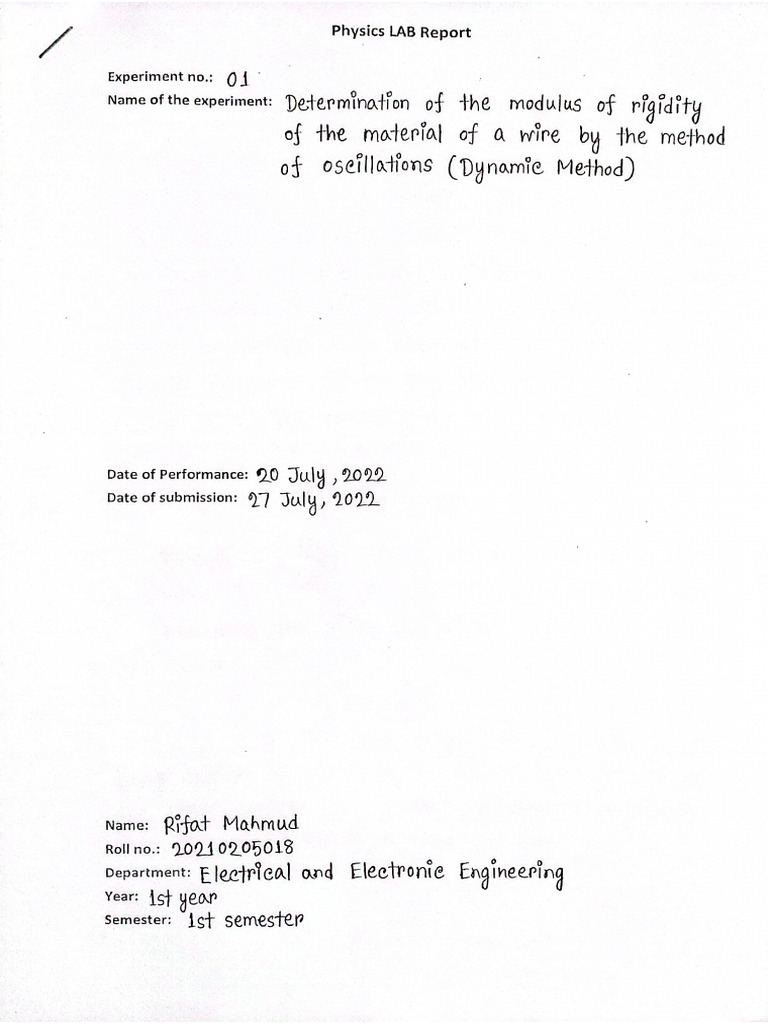 Physics LAB Report

Experiment no.: 01

Name of the experiment: Determination of the modulus of rigidity of the material of a wire by the method of oscillations (Dynamic Method)

Date of Performance: 20 July, 2022

Date of submission: 27 July, 2022

Name: Rifat Mahmud

Roll no.: 20210205018

Department: Electrical and Electronic Engineering

Year: 1st year

Semester: 1st semester